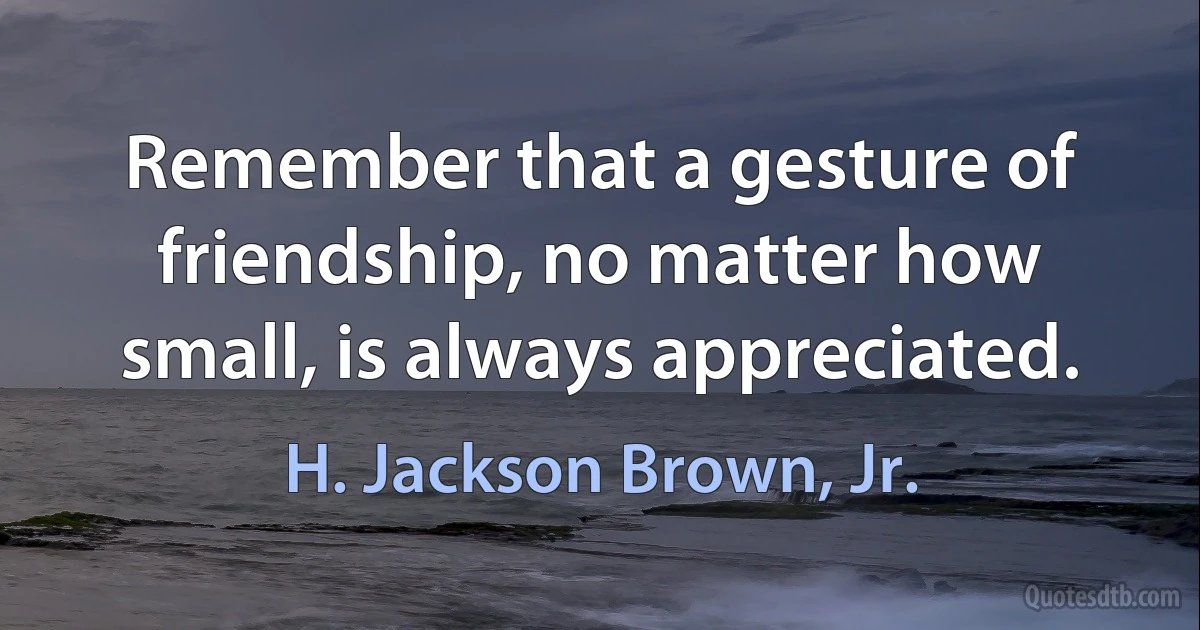 Remember that a gesture of friendship, no matter how small, is always appreciated.

H. Jackson Brown, Jr.

Quotesdtb.com